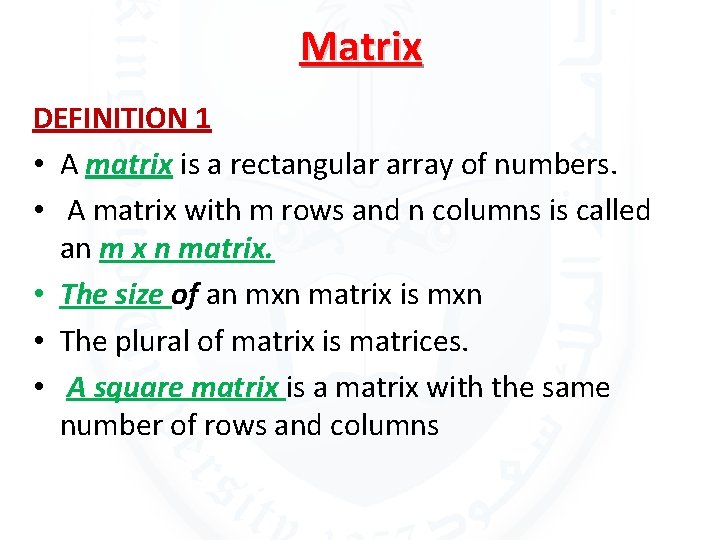 Matrix

DEFINITION 1

• A matrix is a rectangular array of numbers.
• A matrix with m rows and n columns is called an m x n matrix.
• The size of an mxn matrix is mxn
• The plural of matrix is matrices.
• A square matrix is a matrix with the same number of rows and columns